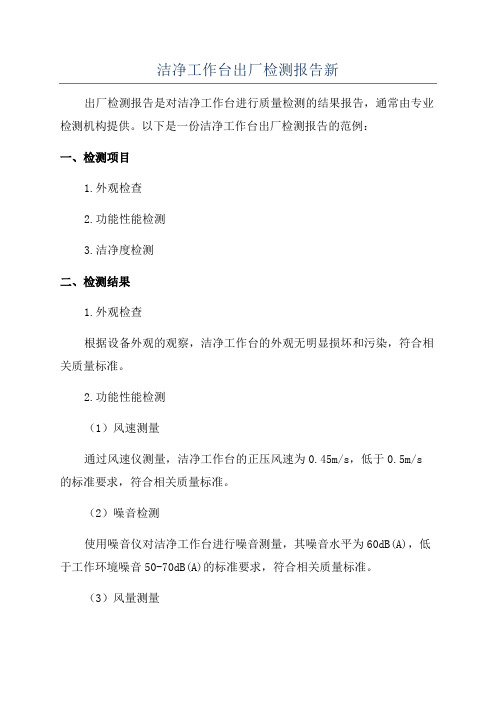 洁净工作台出厂检测报告新

出厂检测报告是对洁净工作台进行质量检测的结果报告，通常由专业检测机构提供。以下是一份洁净工作台出厂检测报告的范例：

一、检测项目

1.外观检查

2.功能性能检测

3.洁净度检测

二、检测结果

1.外观检查

根据设备外观的观察，洁净工作台的外观无明显损坏和污染，符合相关质量标准。

2.功能性能检测

（1）风速测量

通过风速仪测量，洁净工作台的正压风速为0.45m/s，低于0.5m/s的标准要求，符合相关质量标准。

（2）噪音检测

使用噪音仪对洁净工作台进行噪音测量，其噪音水平为60dB(A)，低于工作环境噪音50-70dB(A)的标准要求，符合相关质量标准。

（3）风量测量